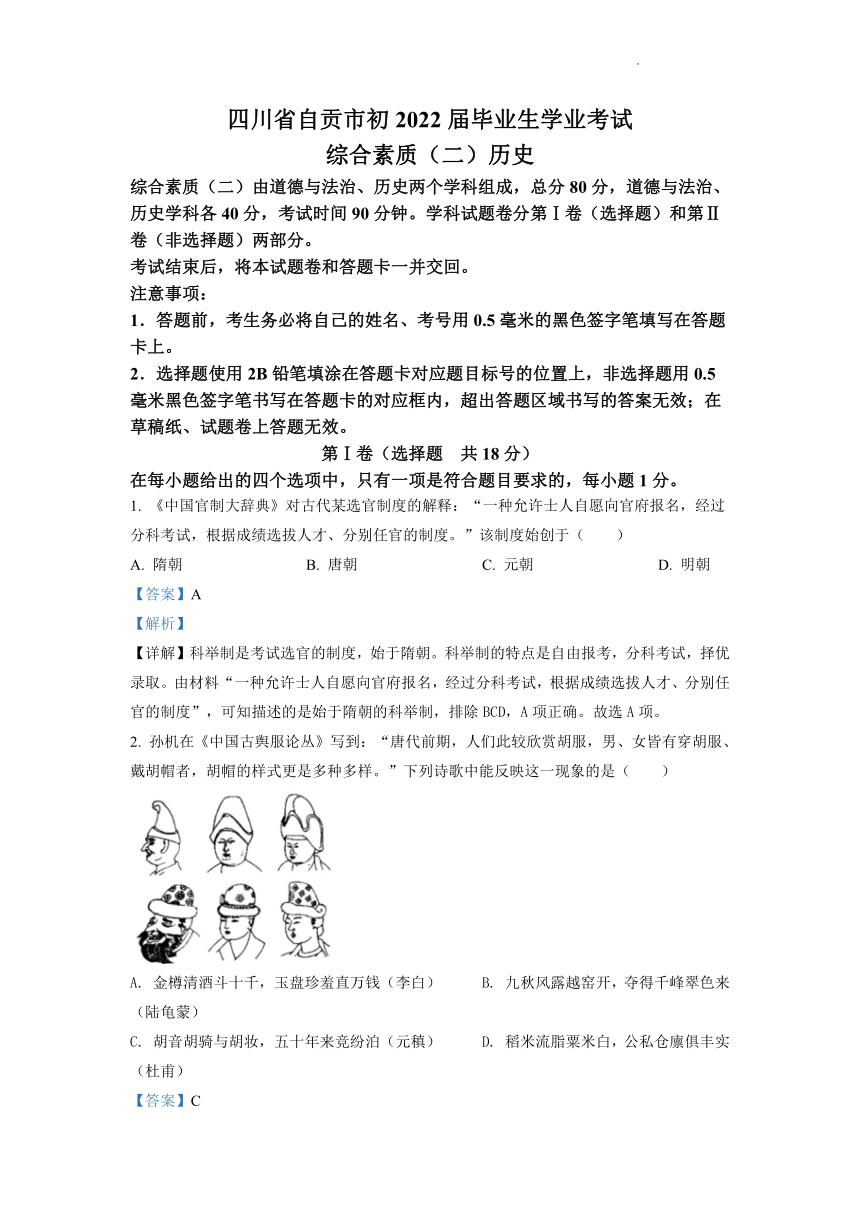 四川省自贡市初 2022 届毕业生学业考试
综合素质（二）历史

综合素质（二）由道德与法治、历史两个学科组成，总分 80 分，道德与法治、历史学科各 40 分，考试时间 90 分钟。学科试题卷分第Ⅰ卷（选择题）和第Ⅱ卷（非选择题）两部分。

考试结束后，将本试题卷和答题卡一并交回。

注意事项：

1．答题前，考生务必将自己的姓名、考号用 0.5 毫米的黑色签字笔填写在答题卡上。

2．选择题使用 2B 铅笔填涂在答题卡对应题目标号的位置上，非选择题用 0.5 毫米黑色签字笔书写在答题卡的对应框内，超出答题区域书写的答案无效；在草稿纸、试题卷上答题无效。

第Ⅰ卷（选择题　共 18 分）

在每小题给出的四个选项中，只有一项是符合题目要求的，每小题 1 分。

1. 《中国官制大辞典》对古代某选官制度的解释：“一种允许士人自愿向官府报名，经过分科考试，根据成绩选拔人才、分别任官的制度。”该制度始创于（　　）

A. 隋朝　　B. 唐朝　　C. 元朝　　D. 明朝

【答案】A

【解析】

【详解】科举制是考试选官的制度，始于隋朝。科举制的特点是自由报考，分科考试，择优录取。由材料“一种允许士人自愿向官府报名，经过分科考试，根据成绩选拔人才、分别任官的制度”，可知描述的是始于隋朝的科举制，排除 BCD，A 项正确。故选 A 项。

2. 孙机在《中国古舆服论丛》写到：“唐代前期，人们此较欣赏胡服，男、女皆有穿胡服、戴胡帽者，胡帽的样式更是多种多样。”下列诗歌中能反映这一现象的是（　　）

A. 金樽清酒斗十千，玉盘珍羞直万钱（李白）　　B. 九秋风露越窑开，夺得千峰翠色来（陆龟蒙）

C. 胡音胡骑与胡妆，五十年来竞纷泊（元稹）　　D. 稻米流脂粟米白，公私仓廪俱丰实（杜甫）

【答案】C